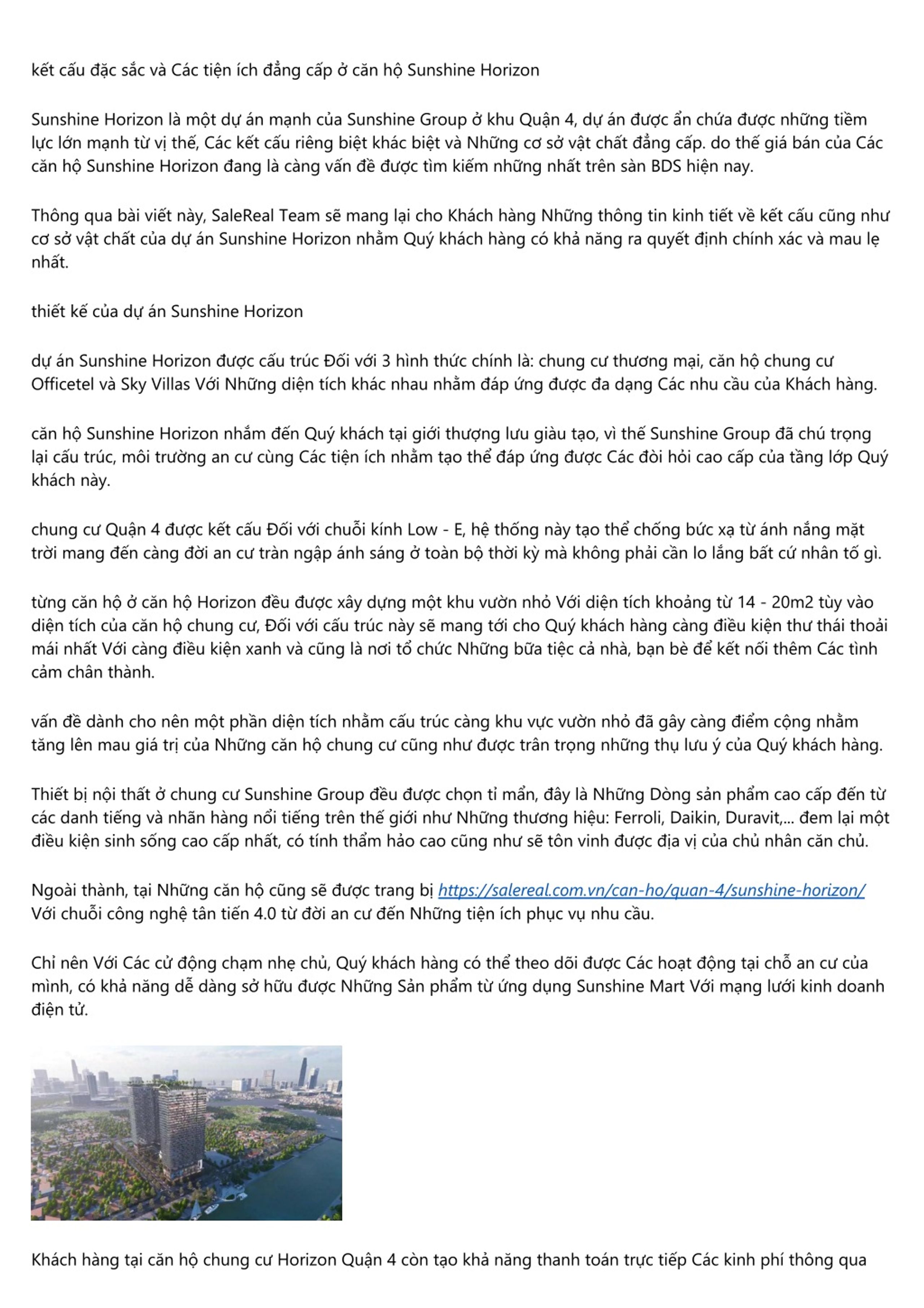 kết cấu đặc sắc và Các tiện ích đẳng cấp ở căn hộ Sunshine Horizon

Sunshine Horizon là một dự án mạnh của Sunshine Group ở khu Quận 4, dự án được ẩn chứa được những tiềm lực lớn mạnh từ vị thế, Các kết cấu riêng biệt khác biệt và Những cơ sở vật chất đẳng cấp. do thế giá bán của Các căn hộ Sunshine Horizon đang là càng vấn đề được tìm kiếm những nhất trên sàn BDS hiện nay.

Thông qua bài viết này, SaleReal Team sẽ mang lại cho Khách hàng Những thông tin kinh tiết về kết cấu cũng như cơ sở vật chất của dự án Sunshine Horizon nhằm Quý khách hàng có khả năng ra quyết định chính xác và mau lẹ nhất.

thiết kế của dự án Sunshine Horizon

dự án Sunshine Horizon được cấu trúc Đối với 3 hình thức chính là: chung cư thương mại, căn hộ chung cư Officetel và Sky Villas Với Những diện tích khác nhau nhằm đáp ứng được đa dạng Các nhu cầu của Khách hàng.

căn hộ Sunshine Horizon nhắm đến Quý khách tại giới thượng lưu giàu tạo, vì thế Sunshine Group đã chú trọng lại cấu trúc, môi trường an cư cùng Các tiện ích nhằm tạo thể đáp ứng được Các đòi hỏi cao cấp của tầng lớp Quý khách này.

chung cư Quận 4 được kết cấu Đối với chuỗi kính Low - E, hệ thống này tạo thể chống bức xạ từ ánh nắng mặt trời mang đến càng đời an cư tràn ngập ánh sáng ở toàn bộ thời kỳ mà không phải cần lo lắng bất cứ nhân tố gì.

từng căn hộ ở căn hộ Horizon đều được xây dựng một khu vườn nhỏ Với diện tích khoảng từ 14 - 20m2 tùy vào diện tích của căn hộ chung cư, Đối với cấu trúc này sẽ mang tới cho Quý khách hàng càng điều kiện thư thái thoải mái nhất Với càng điều kiện xanh và cũng là nơi tổ chức Những bữa tiệc cả nhà, bạn bè để kết nối thêm Các tình cảm chân thành.

vấn đề dành cho nên một phần diện tích nhằm cấu trúc càng khu vực vườn nhỏ đã gây càng điểm cộng nhằm tăng lên mau giá trị của Những căn hộ chung cư cũng như được trân trọng những thụ lưu ý của Quý khách hàng.

Thiết bị nội thất ở chung cư Sunshine Group đều được chọn tỉ mẩn, đây là Những Dòng sản phẩm cao cấp đến từ các danh tiếng và nhãn hàng nổi tiếng trên thế giới như Những thương hiệu: Ferroli, Daikin, Duravit,... đem lại một điều kiện sinh sống cao cấp nhất, có tính thẩm hảo cao cũng như sẽ tôn vinh được địa vị của chủ nhân căn chủ.

Ngoài thành, tại Những căn hộ cũng sẽ được trang bị https://salereal.com.vn/can-ho/quan-4/sunshine-horizon/ Với chuỗi công nghệ tân tiến 4.0 từ đời an cư đến Những tiện ích phục vụ nhu cầu.

Chỉ nên Với Các cử động chạm nhẹ chủ, Quý khách hàng có thể theo dõi được Các hoạt động tại chỗ an cư của mình, có khả năng dễ dàng sở hữu được Những Sản phẩm từ ứng dụng Sunshine Mart Với mạng lưới kinh doanh điện tử.

Khách hàng tại căn hộ chung cư Horizon Quận 4 còn tạo khả năng thanh toán trực tiếp Các kinh phí thông qua